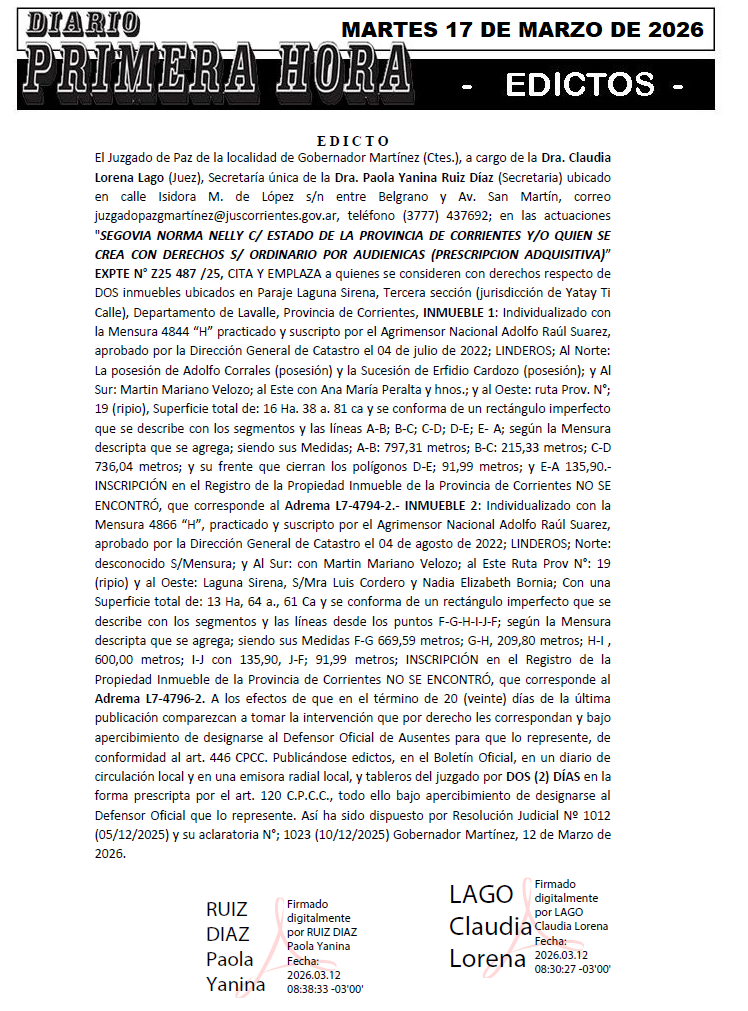 DIARIO
PRIMERA HORA

MARTES 17 DE MARZO DE 2026

- EDICTOS -

EDICTO

El Juzgado de Paz de la localidad de Gobernador Martínez (Ctes.), a cargo de la Dra. Claudia Lorena Lago (Juez), Secretaría única de la Dra. Paola Yanina Ruiz Díaz (Secretaria) ubicado en calle Isidora M. de López s/n entre Belgrano y Av. San Martín, correo juzgadopazgmartínez@juscorrientes.gov.ar, teléfono (3777) 437692; en las actuaciones "SEGOVIA NORMA NELLY C/ ESTADO DE LA PROVINCIA DE CORRIENTES Y/O QUIEN SE CREA CON DERECHOS S/ ORDINARIO POR AUDIENICAS (PRESCRIPCION ADQUISITIVA)" EXPTE N° Z25 487 /25, CITA Y EMPLAZA a quienes se consideren con derechos respecto de DOS inmuebles ubicados en Paraje Laguna Sirena, Tercera sección (jurisdicción de Yatay Ti Calle), Departamento de Lavalle, Provincia de Corrientes, INMUEBLE 1: Individualizado con la Mensura 4844 "H" practicado y suscripto por el Agrimensor Nacional Adolfo Raúl Suarez, aprobado por la Dirección General de Catastro el 04 de julio de 2022; LINDEROS; Al Norte: La posesión de Adolfo Corrales (posesión) y la Sucesión de Erfidio Cardozo (posesión); y Al Sur: Martin Mariano Velozo; al Este con Ana María Peralta y hnos.; y al Oeste: ruta Prov. N°; 19 (ripio), Superficie total de: 16 Ha. 38 a. 81 ca y se conforma de un rectángulo imperfecto que se describe con los segmentos y las líneas A-B; B-C; C-D; D-E; E- A; según la Mensura descripta que se agrega; siendo sus Medidas; A-B: 797,31 metros; B-C: 215,33 metros; C-D 736,04 metros; y su frente que cierran los polígonos D-E; 91,99 metros; y E-A 135,90.- INSCRIPCIÓN en el Registro de la Propiedad Inmueble de la Provincia de Corrientes NO SE ENCONTRÓ, que corresponde al Adrema L7-4794-2.- INMUEBLE 2: Individualizado con la Mensura 4866 "H", practicado y suscripto por el Agrimensor Nacional Adolfo Raúl Suarez, aprobado por la Dirección General de Catastro el 04 de agosto de 2022; LINDEROS; Norte: desconocido S/Mensura; y Al Sur: con Martin Mariano Velozo; al Este Ruta Prov N°: 19 (ripio) y al Oeste: Laguna Sirena, S/Mra Luis Cordero y Nadia Elizabeth Bornia; Con una Superficie total de: 13 Ha, 64 a., 61 Ca y se conforma de un rectángulo imperfecto que se describe con los segmentos y las líneas desde los puntos F-G-H-I-J-F; según la Mensura descripta que se agrega; siendo sus Medidas F-G 669,59 metros; G-H, 209,80 metros; H-I , 600,00 metros; I-J con 135,90, J-F; 91,99 metros; INSCRIPCIÓN en el Registro de la Propiedad Inmueble de la Provincia de Corrientes NO SE ENCONTRÓ, que corresponde al Adrema L7-4796-2. A los efectos de que en el término de 20 (veinte) días de la última publicación comparezcan a tomar la intervención que por derecho les correspondan y bajo apercibimiento de designarse al Defensor Oficial de Ausentes para que lo represente, de conformidad al art. 446 CPCC. Publicándose edictos, en el Boletín Oficial, en un diario de circulación local y en una emisora radial local, y tableros del juzgado por DOS (2) DÍAS en la forma prescripta por el art. 120 C.P.C.C., todo ello bajo apercibimiento de designarse al Defensor Oficial que lo represente. Así ha sido dispuesto por Resolución Judicial Nº 1012 (05/12/2025) y su aclaratoria N°; 1023 (10/12/2025) Gobernador Martínez, 12 de Marzo de 2026.

RUIZ DIAZ Paola Yanina
Firmado digitalmente por RUIZ DIAZ Paola Yanina Fecha: 2026.03.12 08:38:33 -03'00'

LAGO Claudia Lorena
Firmado digitalmente por LAGO Claudia Lorena Fecha: 2026.03.12 08:30:27 -03'00'